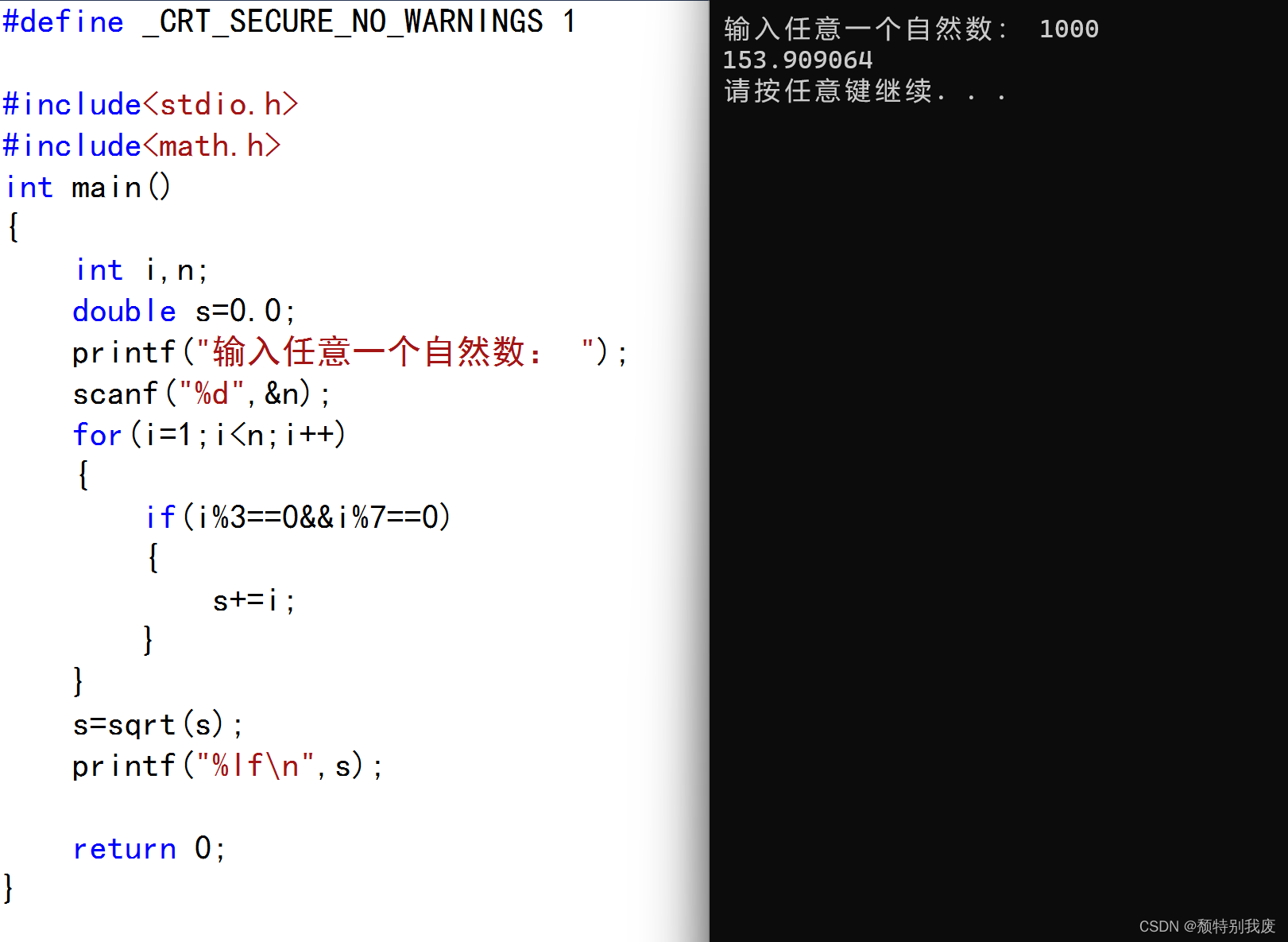 #define _CRT_SECURE_NO_WARNINGS 1

#include<stdio.h>
#include<math.h>
int main()
{
	int i,n;
	double s=0.0;
	printf("输入任意一个自然数：  ");
	scanf("%d",&n);
	for(i=1;i<n;i++)
	{
		if(i%3==0&&i%7==0)
		{
			s+=i;
		}
	}
	s=sqrt(s);
	printf("%lf\n",s);

	return 0;
}

输入任意一个自然数：  1000
153.909064
请按任意键继续. . .

CSDN @颓特别我废